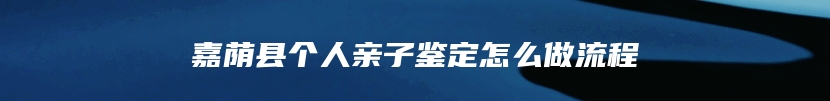 嘉荫县个人亲子鉴定怎么做流程